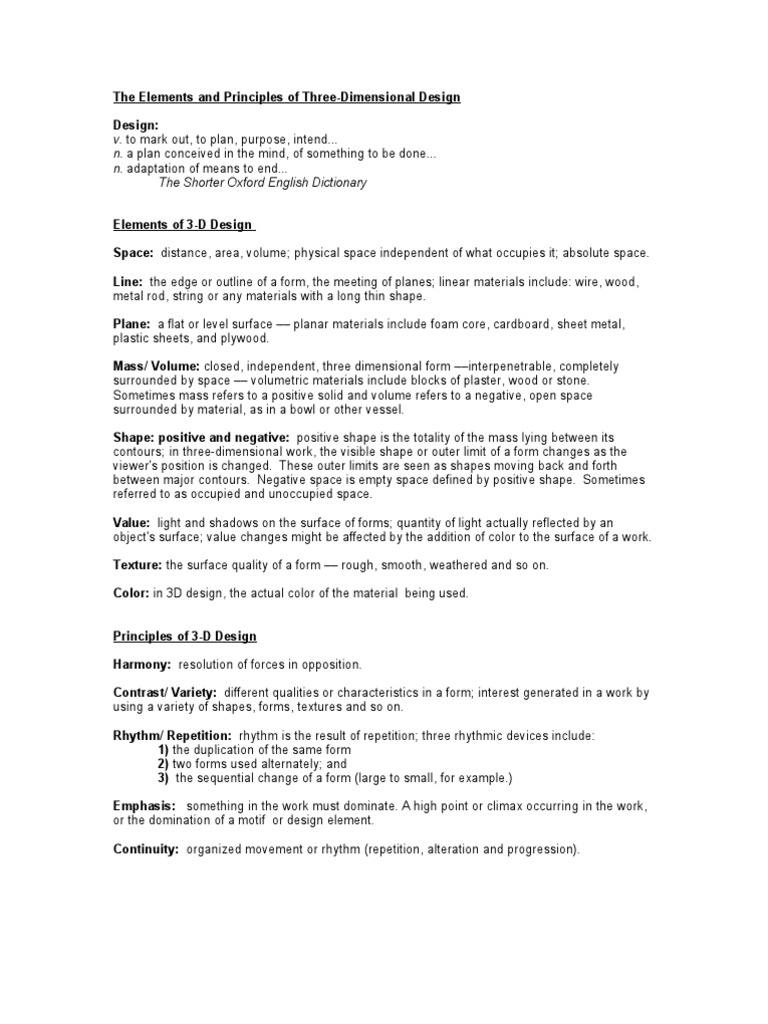 The Elements and Principles of Three-Dimensional Design

Design:
v. to mark out, to plan, purpose, intend...
n. a plan conceived in the mind, of something to be done...
n. adaptation of means to end...
The Shorter Oxford English Dictionary

Elements of 3-D Design

Space: distance, area, volume; physical space independent of what occupies it; absolute space.

Line: the edge or outline of a form, the meeting of planes; linear materials include: wire, wood, metal rod, string or any materials with a long thin shape.

Plane: a flat or level surface — planar materials include foam core, cardboard, sheet metal, plastic sheets, and plywood.

Mass/ Volume: closed, independent, three dimensional form —interpenetrable, completely surrounded by space — volumetric materials include blocks of plaster, wood or stone. Sometimes mass refers to a positive solid and volume refers to a negative, open space surrounded by material, as in a bowl or other vessel.

Shape: positive and negative: positive shape is the totality of the mass lying between its contours; in three-dimensional work, the visible shape or outer limit of a form changes as the viewer's position is changed. These outer limits are seen as shapes moving back and forth between major contours. Negative space is empty space defined by positive shape. Sometimes referred to as occupied and unoccupied space.

Value: light and shadows on the surface of forms; quantity of light actually reflected by an object's surface; value changes might be affected by the addition of color to the surface of a work.

Texture: the surface quality of a form — rough, smooth, weathered and so on.

Color: in 3D design, the actual color of the material being used.

Principles of 3-D Design

Harmony: resolution of forces in opposition.

Contrast/ Variety: different qualities or characteristics in a form; interest generated in a work by using a variety of shapes, forms, textures and so on.

Rhythm/ Repetition: rhythm is the result of repetition; three rhythmic devices include:
1) the duplication of the same form
2) two forms used alternately; and
3) the sequential change of a form (large to small, for example.)

Emphasis: something in the work must dominate. A high point or climax occurring in the work, or the domination of a motif or design element.

Continuity: organized movement or rhythm (repetition, alteration and progression).